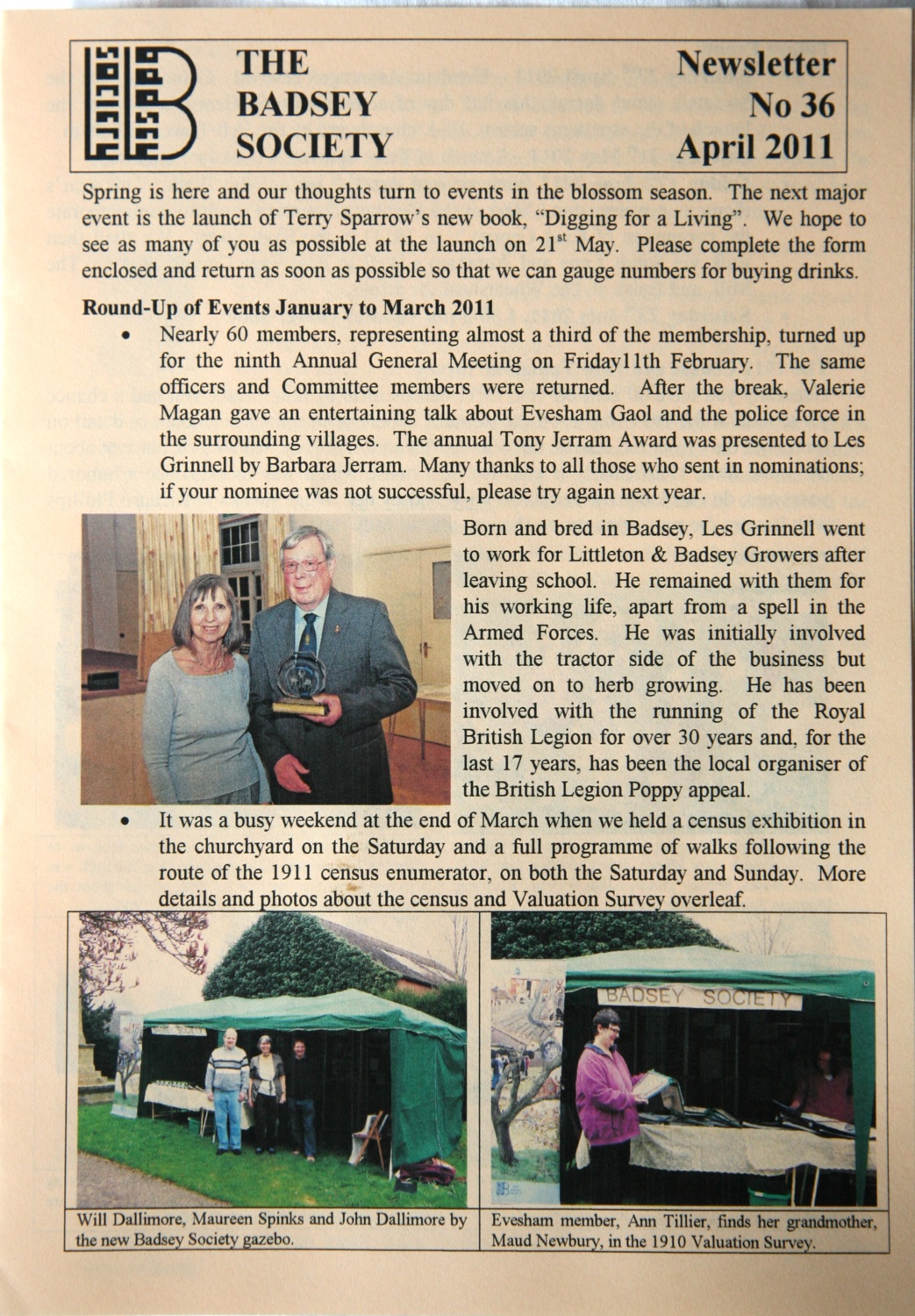 THE BADSEY SOCIETY

Newsletter No 36 April 2011

Spring is here and our thoughts turn to events in the blossom season. The next major event is the launch of Terry Sparrow's new book, "Digging for a Living". We hope to see as many of you as possible at the launch on $21^{st}$ May. Please complete the form enclosed and return as soon as possible so that we can gauge numbers for buying drinks.

Round-Up of Events January to March 2011

• Nearly 60 members, representing almost a third of the membership, turned up for the ninth Annual General Meeting on Friday11th February. The same officers and Committee members were returned. After the break, Valerie Magan gave an entertaining talk about Evesham Gaol and the police force in the surrounding villages. The annual Tony Jerram Award was presented to Les Grinnell by Barbara Jerram. Many thanks to all those who sent in nominations; if your nominee was not successful, please try again next year.

Born and bred in Badsey, Les Grinnell went to work for Littleton & Badsey Growers after leaving school. He remained with them for his working life, apart from a spell in the Armed Forces. He was initially involved with the tractor side of the business but moved on to herb growing. He has been involved with the running of the Royal British Legion for over 30 years and, for the last 17 years, has been the local organiser of the British Legion Poppy appeal.

• It was a busy weekend at the end of March when we held a census exhibition in the churchyard on the Saturday and a full programme of walks following the route of the 1911 census enumerator, on both the Saturday and Sunday. More details and photos about the census and Valuation Survey overleaf.

BADSEY SOCIETY

Will Dallimore, Maureen Spinks and John Dallimore by the new Badsey Society gazebo.

Evesham member, Ann Tillier, finds her grandmother, Maud Newbury, in the 1910 Valuation Survey.